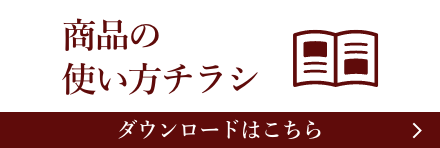 商品の
使い方チラシ

ダウンロードはこちら